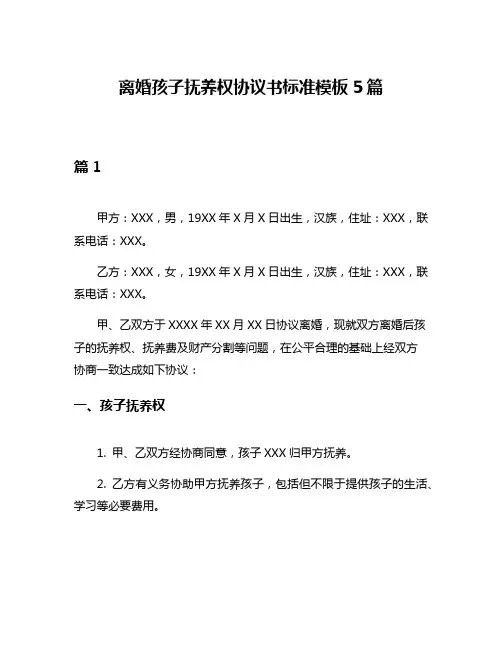 离婚孩子抚养权协议书标准模板 5 篇

篇 1

甲方：XXX，男，19XX 年 X 月 X 日出生，汉族，住址：XXX，联系电话：XXX。

乙方：XXX，女，19XX 年 X 月 X 日出生，汉族，住址：XXX，联系电话：XXX。

甲、乙双方于 XXXX 年 XX 月 XX 日协议离婚，现就双方离婚后孩子的抚养权、抚养费及财产分割等问题，在公平合理的基础上经双方协商一致达成如下协议：

一、孩子抚养权

1. 甲、乙双方经协商同意，孩子 XXX 归甲方抚养。

2. 乙方有义务协助甲方抚养孩子，包括但不限于提供孩子的生活、学习等必要费用。